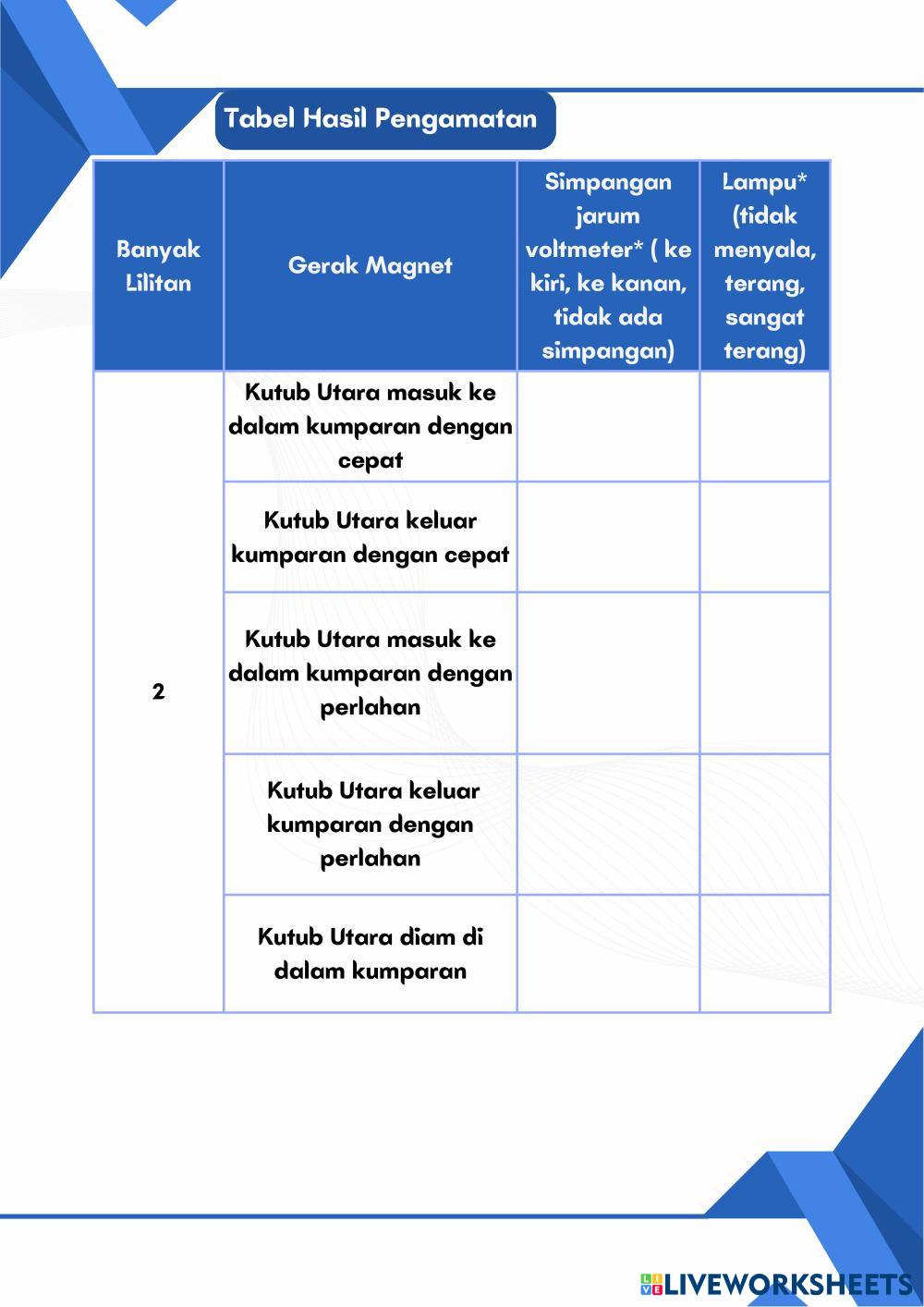 Tabel Hasil Pengamatan

| Banyak Lilitan | Gerak Magnet | Simpangan jarum voltmeter* ( ke kiri, ke kanan, tidak ada simpangan) | Lampu* (tidak menyala, terang, sangat terang) |
|---|---|---|---|
| 2 | Kutub Utara masuk ke dalam kumparan dengan cepat | | |
| | Kutub Utara keluar kumparan dengan cepat | | |
| | Kutub Utara masuk ke dalam kumparan dengan perlahan | | |
| | Kutub Utara keluar kumparan dengan perlahan | | |
| | Kutub Utara diam di dalam kumparan | | |

LIVEWORKSHEETS